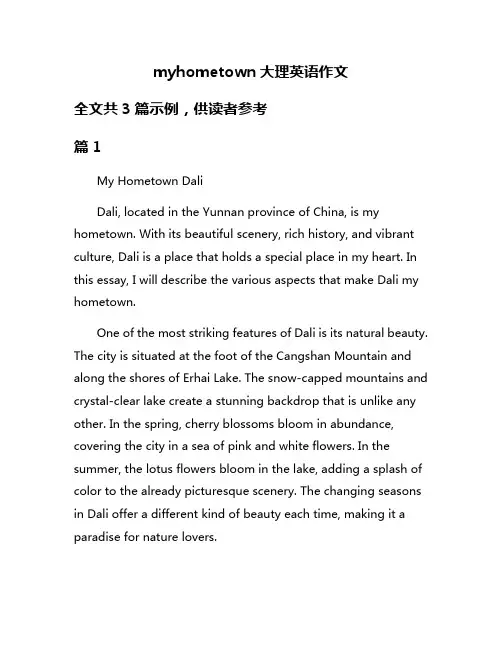 myhometown 大理英语作文

全文共 3 篇示例，供读者参考

篇 1

My Hometown Dali

Dali, located in the Yunnan province of China, is my hometown. With its beautiful scenery, rich history, and vibrant culture, Dali is a place that holds a special place in my heart. In this essay, I will describe the various aspects that make Dali my hometown.

One of the most striking features of Dali is its natural beauty. The city is situated at the foot of the Cangshan Mountain and along the shores of Erhai Lake. The snow-capped mountains and crystal-clear lake create a stunning backdrop that is unlike any other. In the spring, cherry blossoms bloom in abundance, covering the city in a sea of pink and white flowers. In the summer, the lotus flowers bloom in the lake, adding a splash of color to the already picturesque scenery. The changing seasons in Dali offer a different kind of beauty each time, making it a paradise for nature lovers.